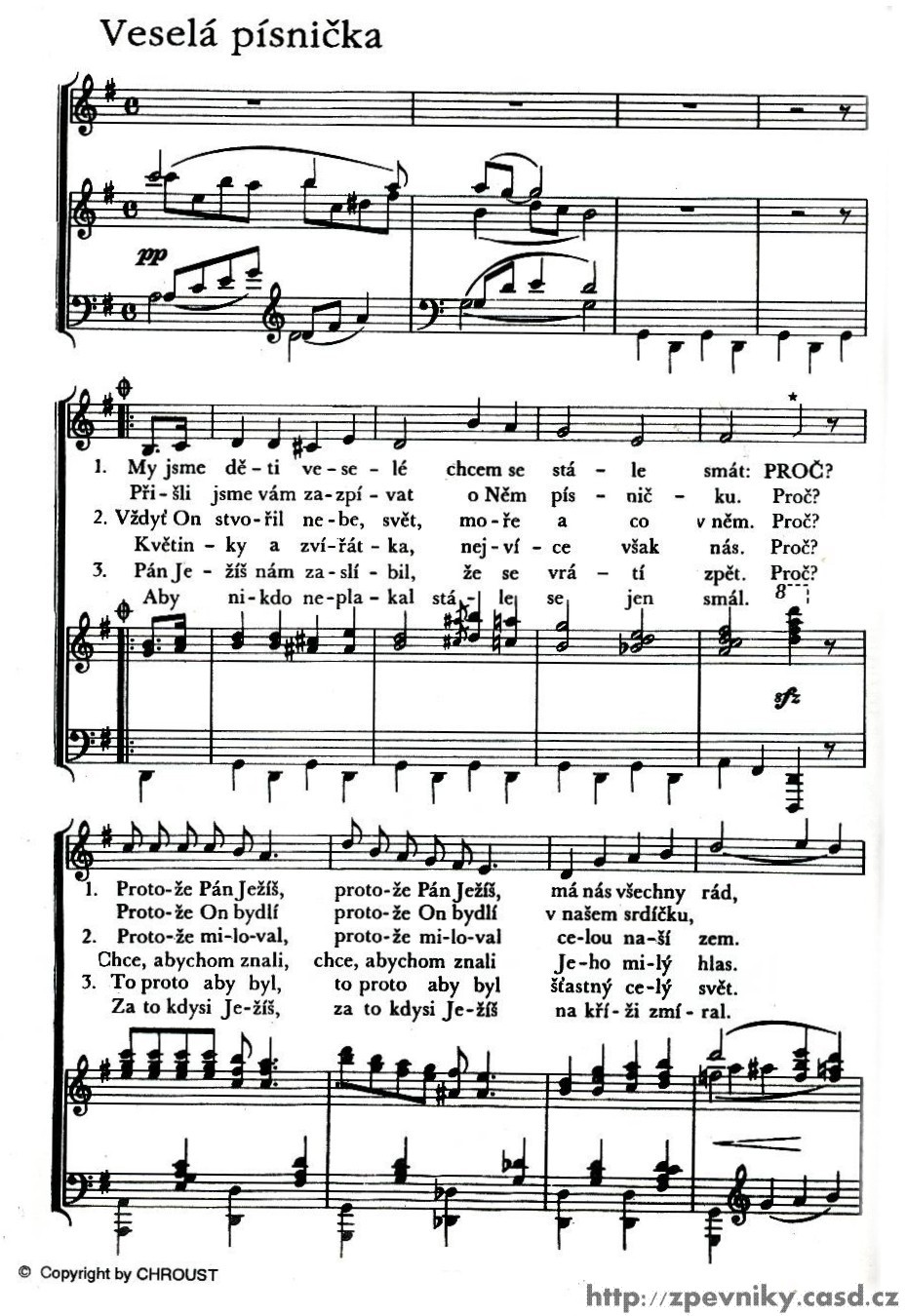 Veselá písnička

pp

1. My jsme dě - ti ve - se - lé chcem se stá - le smát: PROČ?
Při - šli jsme vám za - zpí - vat o Něm pís - nič - ku. Proč?
2. Vždyť On stvo - řil ne - be, svět, mo - ře a co v něm. Proč?
Květin - ky a zví - řát - ka, nej - ví - ce však nás. Proč?
3. Pán Je - žíš nám za - slí - bil, že se vrá - tí zpět. Proč?
Aby ni - kdo ne - pla - kal stá - le se jen smál.

8

sfz

1. Proto - že Pán Ježíš, proto - že Pán Ježíš, má nás všechny rád,
Proto - že On bydlí proto - že On bydlí v našem srdíčku,
2. Proto - že mi - lo - val, proto - že mi - lo - val ce - lou na - ší zem.
Chce, abychom znali, chce, abychom znali Je - ho mi - lý hlas.
3. To proto aby byl, to proto aby byl šťastný ce - lý svět.
Za to kdysi Je - žíš, za to kdysi Je - žíš na kří - ži zmí - ral.

© Copyright by CHROUST

http://zpevniky.casd.cz